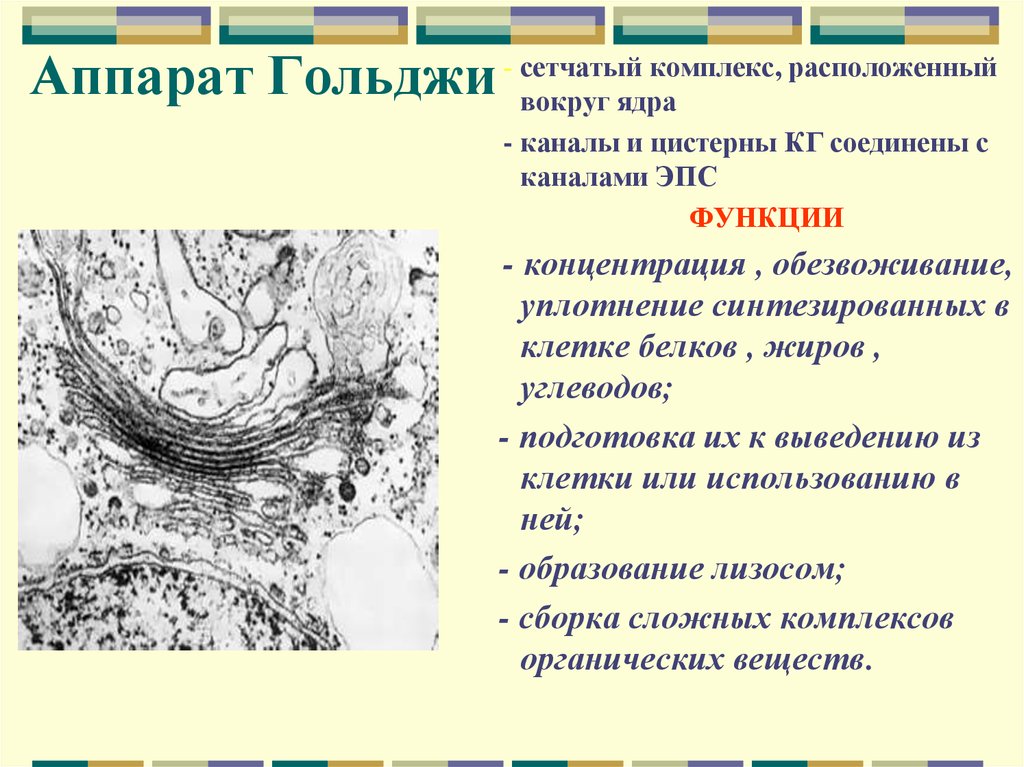 Аппарат Гольджи - сетчатый комплекс, расположенный вокруг ядра

- каналы и цистерны КГ соединены с каналами ЭПС

ФУНКЦИИ

- концентрация , обезвоживание, уплотнение синтезированных в клетке белков , жиров , углеводов;

- подготовка их к выведению из клетки или использованию в ней;

- образование лизосом;

- сборка сложных комплексов органических веществ.